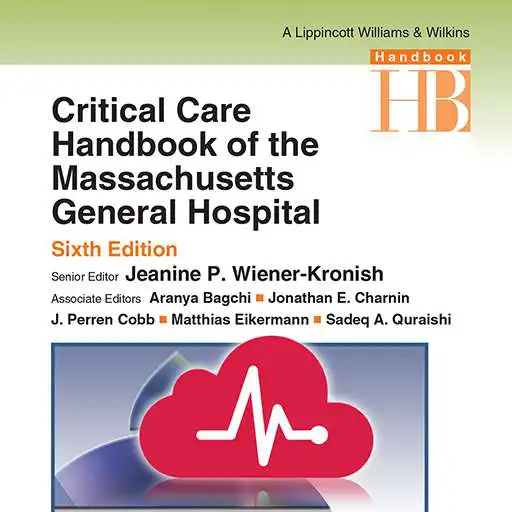 A Lippincott Williams & Wilkins
Handbook
HB

Critical Care Handbook of the Massachusetts General Hospital

Sixth Edition

Senior Editor Jeanine P. Wiener-Kronish

Associate Editors Aranya Bagchi ■ Jonathan E. Charnin
J. Perren Cobb ■ Matthias Eikermann ■ Sadeq A. Quraishi